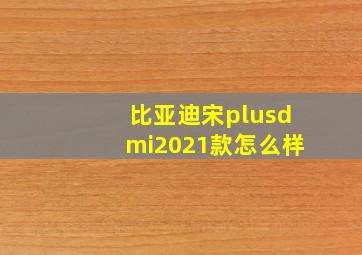 比亚迪宋plusdmi2021款怎么样